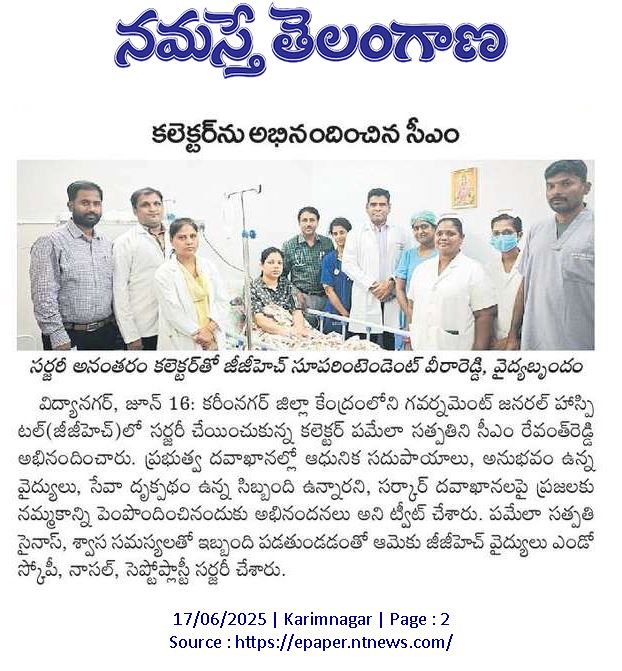 నమస్తే తెలంగాణ

కలెక్టర్‌ను అభినందించిన సీఎం

సర్జరీ అనంతరం కలెక్టర్‌తో జీజీహెచ్ సూపరింటెండెంట్ వీరారెడ్డి, వైద్యబృందం

విద్యానగర్, జూన్ 16: కరీంనగర్ జిల్లా కేంద్రంలోని గవర్నమెంట్ జనరల్ హాస్పిటల్(జీజీహెచ్)లో సర్జరీ చేయించుకున్న కలెక్టర్ పమేలా సత్పతిని సీఎం రేవంత్‌రెడ్డి అభినందించారు. ప్రభుత్వ దవాఖానల్లో ఆధునిక సదుపాయాలు, అనుభవం ఉన్న వైద్యులు, సేవా దృక్పథం ఉన్న సిబ్బంది ఉన్నారని, సర్కార్ దవాఖానలపై ప్రజలకు నమ్మకాన్ని పెంపొందించినందుకు అభినందనలు అని ట్వీట్ చేశారు. పమేలా సత్పతి సైనస్, శ్వాస సమస్యలతో ఇబ్బంది పడతుండడంతో ఆమెకు జీజీహెచ్ వైద్యులు ఎండోస్కోపీ, నాసల్, సెప్టోప్లాస్టీ సర్జరీ చేశారు.

17/06/2025 | Karimnagar | Page : 2
Source : https://epaper.ntnews.com/